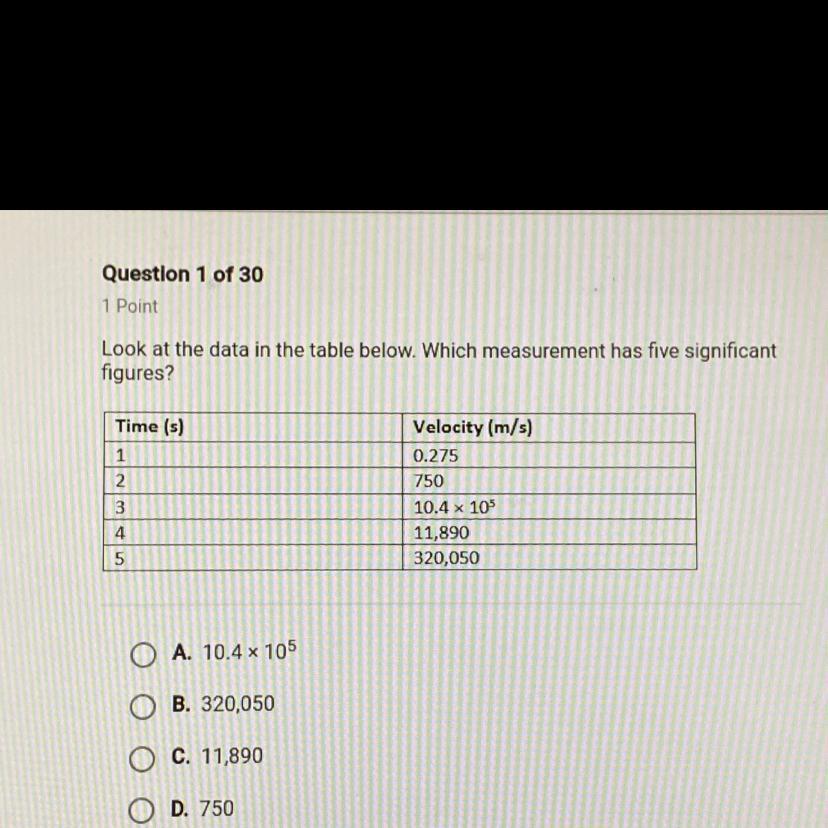 Question 1 of 30
1 Point

Look at the data in the table below. Which measurement has five significant figures?

| Time (s) | Velocity (m/s) |
|---|---|
| 1 | 0.275 |
| 2 | 750 |
| 3 | $10.4 \times 10^5$ |
| 4 | 11,890 |
| 5 | 320,050 |

A. $10.4 \times 10^5$

B. 320,050

C. 11,890

D. 750